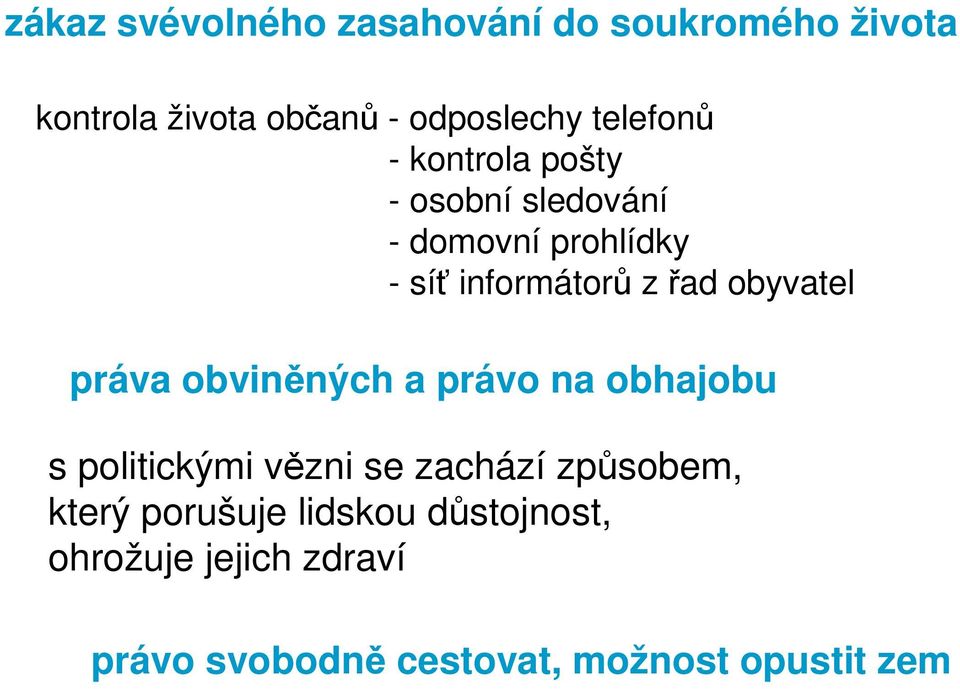 zákaz svévolného zasahování do soukromého života

kontrola života občanů - odposlechy telefonů
- kontrola pošty
- osobní sledování
- domovní prohlídky
- síť informátorů z řad obyvatel

práva obviněných a právo na obhajobu

s politickými vězni se zachází způsobem, který porušuje lidskou důstojnost, ohrožuje jejich zdraví

právo svobodně cestovat, možnost opustit zem